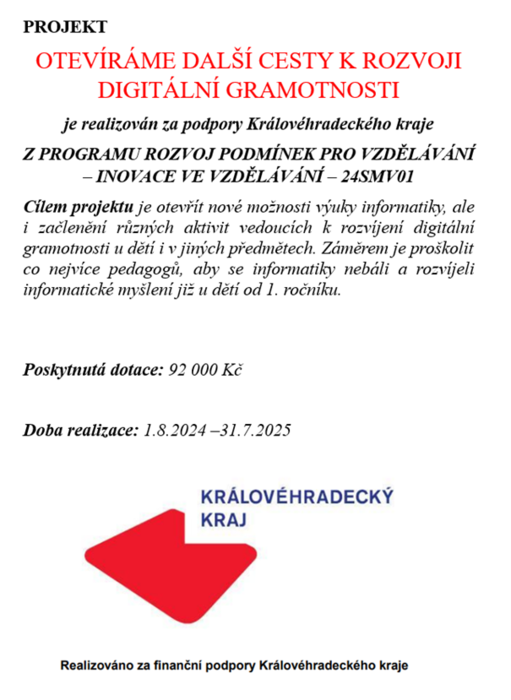 PROJEKT

OTEVÍRÁME DALŠÍ CESTY K ROZVOJI DIGITÁLNÍ GRAMOTNOSTI

je realizován za podpory Královéhradeckého kraje

Z PROGRAMU ROZVOJ PODMÍNEK PRO VZDĚLÁVÁNÍ – INOVACE VE VZDĚLÁVÁNÍ – 24SMV01

Cílem projektu je otevřít nové možnosti výuky informatiky, ale i začlenění různých aktivit vedoucích k rozvíjení digitální gramotnosti u dětí i v jiných předmětech. Záměrem je proškolit co nejvíce pedagogů, aby se informatiky nebáli a rozvíjeli informatické myšlení již u dětí od 1. ročníku.

Poskytnutá dotace: 92 000 Kč

Doba realizace: 1.8.2024 –31.7.2025

KRÁLOVÉHRADECKÝ KRAJ

Realizováno za finanční podpory Královéhradeckého kraje